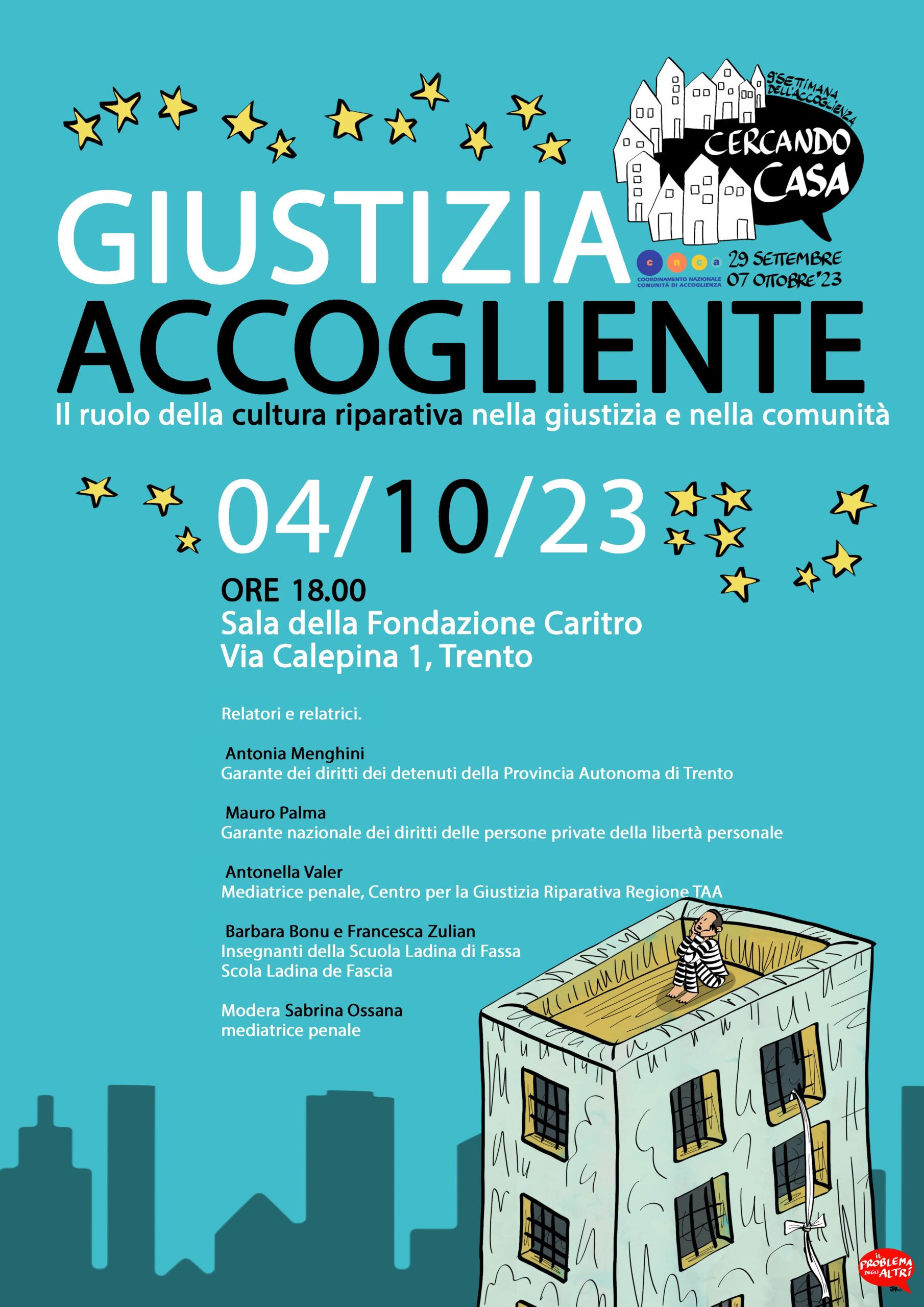 9ª SETTIMANA DELL'ACCOGLIENZA
CERCANDO CASA

c n c a
COORDINAMENTO NAZIONALE COMUNITÀ DI ACCOGLIENZA
29 SETTEMBRE
07 OTTOBRE '23

GIUSTIZIA
ACCOGLIENTE

Il ruolo della cultura riparativa nella giustizia e nella comunità

04/10/23

ORE 18.00
Sala della Fondazione Caritro
Via Calepina 1, Trento

Relatori e relatrici.

Antonia Menghini
Garante dei diritti dei detenuti della Provincia Autonoma di Trento

Mauro Palma
Garante nazionale dei diritti delle persone private della libertà personale

Antonella Valer
Mediatrice penale, Centro per la Giustizia Riparativa Regione TAA

Barbara Bonu e Francesca Zulian
Insegnanti della Scuola Ladina di Fassa
Scola Ladina de Fascia

Modera Sabrina Ossana
mediatrice penale

IL PROBLEMA DEGLI ALTRI